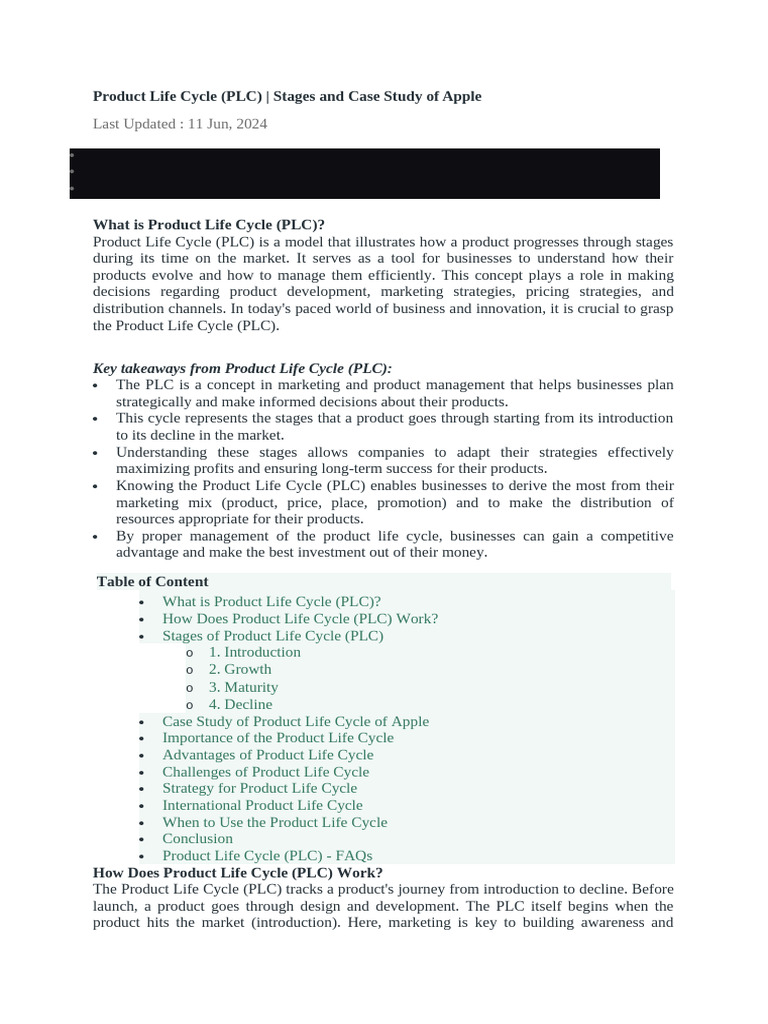 **Product Life Cycle (PLC) | Stages and Case Study of Apple**

Last Updated : 11 Jun, 2024

**What is Product Life Cycle (PLC)?**
Product Life Cycle (PLC) is a model that illustrates how a product progresses through stages during its time on the market. It serves as a tool for businesses to understand how their products evolve and how to manage them efficiently. This concept plays a role in making decisions regarding product development, marketing strategies, pricing strategies, and distribution channels. In today's paced world of business and innovation, it is crucial to grasp the Product Life Cycle (PLC).

***Key takeaways from Product Life Cycle (PLC):***
- The PLC is a concept in marketing and product management that helps businesses plan strategically and make informed decisions about their products.
- This cycle represents the stages that a product goes through starting from its introduction to its decline in the market.
- Understanding these stages allows companies to adapt their strategies effectively maximizing profits and ensuring long-term success for their products.
- Knowing the Product Life Cycle (PLC) enables businesses to derive the most from their marketing mix (product, price, place, promotion) and to make the distribution of resources appropriate for their products.
- By proper management of the product life cycle, businesses can gain a competitive advantage and make the best investment out of their money.

**Table of Content**
- What is Product Life Cycle (PLC)?
- How Does Product Life Cycle (PLC) Work?
- Stages of Product Life Cycle (PLC)
  - 1. Introduction
  - 2. Growth
  - 3. Maturity
  - 4. Decline
- Case Study of Product Life Cycle of Apple
- Importance of the Product Life Cycle
- Advantages of Product Life Cycle
- Challenges of Product Life Cycle
- Strategy for Product Life Cycle
- International Product Life Cycle
- When to Use the Product Life Cycle
- Conclusion
- Product Life Cycle (PLC) - FAQs

**How Does Product Life Cycle (PLC) Work?**
The Product Life Cycle (PLC) tracks a product's journey from introduction to decline. Before launch, a product goes through design and development. The PLC itself begins when the product hits the market (introduction). Here, marketing is key to building awareness and